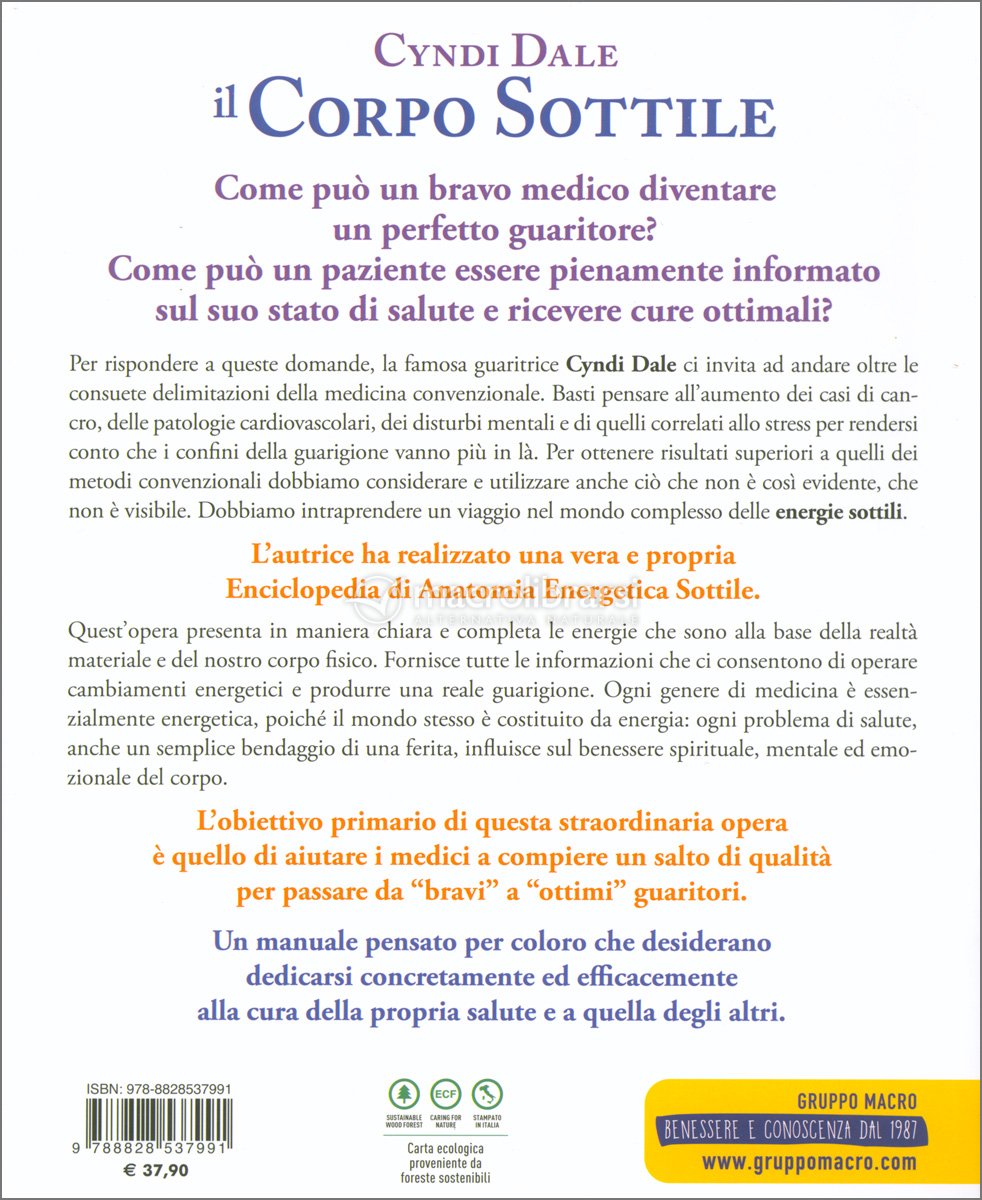 CYNDI DALE
il CORPO SOTTILE

Come può un bravo medico diventare un perfetto guaritore?
Come può un paziente essere pienamente informato sul suo stato di salute e ricevere cure ottimali?

Per rispondere a queste domande, la famosa guaritrice Cyndi Dale ci invita ad andare oltre le consuete delimitazioni della medicina convenzionale. Basti pensare all'aumento dei casi di cancro, delle patologie cardiovascolari, dei disturbi mentali e di quelli correlati allo stress per rendersi conto che i confini della guarigione vanno più in là. Per ottenere risultati superiori a quelli dei metodi convenzionali dobbiamo considerare e utilizzare anche ciò che non è così evidente, che non è visibile. Dobbiamo intraprendere un viaggio nel mondo complesso delle energie sottili.

L'autrice ha realizzato una vera e propria Enciclopedia di Anatomia Energetica Sottile.

macrolibrarsi
ALTERNATIVA NATURALE

Quest'opera presenta in maniera chiara e completa le energie che sono alla base della realtà materiale e del nostro corpo fisico. Fornisce tutte le informazioni che ci consentono di operare cambiamenti energetici e produrre una reale guarigione. Ogni genere di medicina è essenzialmente energetica, poiché il mondo stesso è costituito da energia: ogni problema di salute, anche un semplice bendaggio di una ferita, influisce sul benessere spirituale, mentale ed emozionale del corpo.

L'obiettivo primario di questa straordinaria opera è quello di aiutare i medici a compiere un salto di qualità per passare da "bravi" a "ottimi" guaritori.

Un manuale pensato per coloro che desiderano dedicarsi concretamente ed efficacemente alla cura della propria salute e a quella degli altri.

ISBN: 978-8828537991
9 788828 537991
€ 37,90

SUSTAINABLE WOOD FOREST
ECF CARING FOR NATURE
STAMPATO IN ITALIA
Carta ecologica proveniente da foreste sostenibili

GRUPPO MACRO
BENESSERE E CONOSCENZA DAL 1987
www.gruppomacro.com